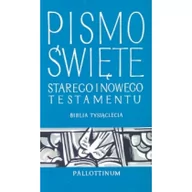 PISMO ŚWIĘTE
STAREGO I NOWEGO TESTAMENTU

BIBLIA TYSIĄCLECIA

PALLOTTINUM